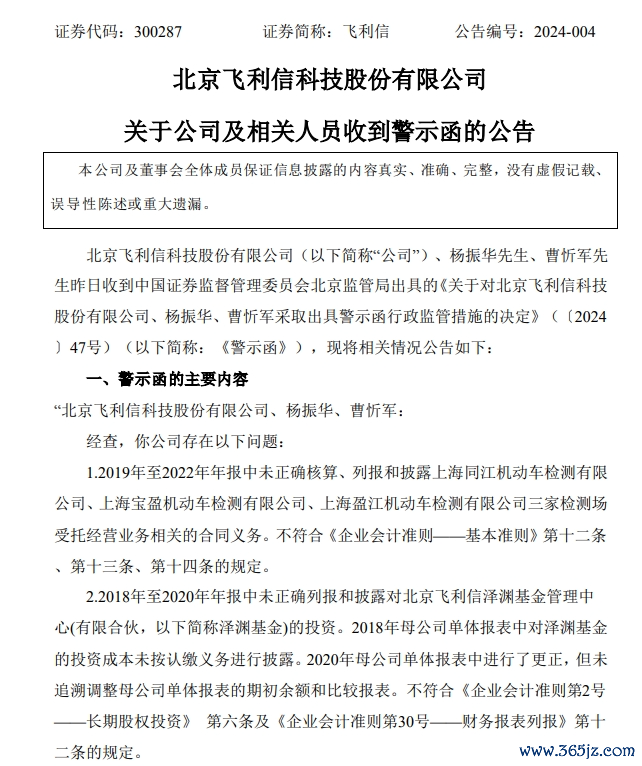 证券代码：300287　　　　证券简称：飞利信　　　　公告编号：2024-004

北京飞利信科技股份有限公司

关于公司及相关人员收到警示函的公告

本公司及董事会全体成员保证信息披露的内容真实、准确、完整，没有虚假记载、误导性陈述或重大遗漏。

北京飞利信科技股份有限公司（以下简称“公司”）、杨振华先生、曹忻军先生昨日收到中国证券监督管理委员会北京监管局出具的《关于对北京飞利信科技股份有限公司、杨振华、曹忻军采取出具警示函行政监管措施的决定》（〔2024〕47号）（以下简称：《警示函》），现将相关情况公告如下：

一、警示函的主要内容

“北京飞利信科技股份有限公司、杨振华、曹忻军：

经查，你公司存在以下问题：

1.2019年至2022年年报中未正确核算、列报和披露上海同江机动车检测有限公司、上海宝盈机动车检测有限公司、上海盈江机动车检测有限公司三家检测场受托经营业务相关的合同义务。不符合《企业会计准则——基本准则》第十二条、第十三条、第十四条的规定。

2.2018年至2020年年报中未正确列报和披露对北京飞利信泽渊基金管理中心(有限合伙，以下简称泽渊基金)的投资。2018年母公司单体报表中对泽渊基金的投资成本未按认缴义务进行披露。2020年母公司单体报表中进行了更正，但未追溯调整母公司单体报表的期初余额和比较报表。不符合《企业会计准则第2号——长期股权投资》 第六条及《企业会计准则第30号——财务报表列报》第十二条的规定。

www.365jz.com